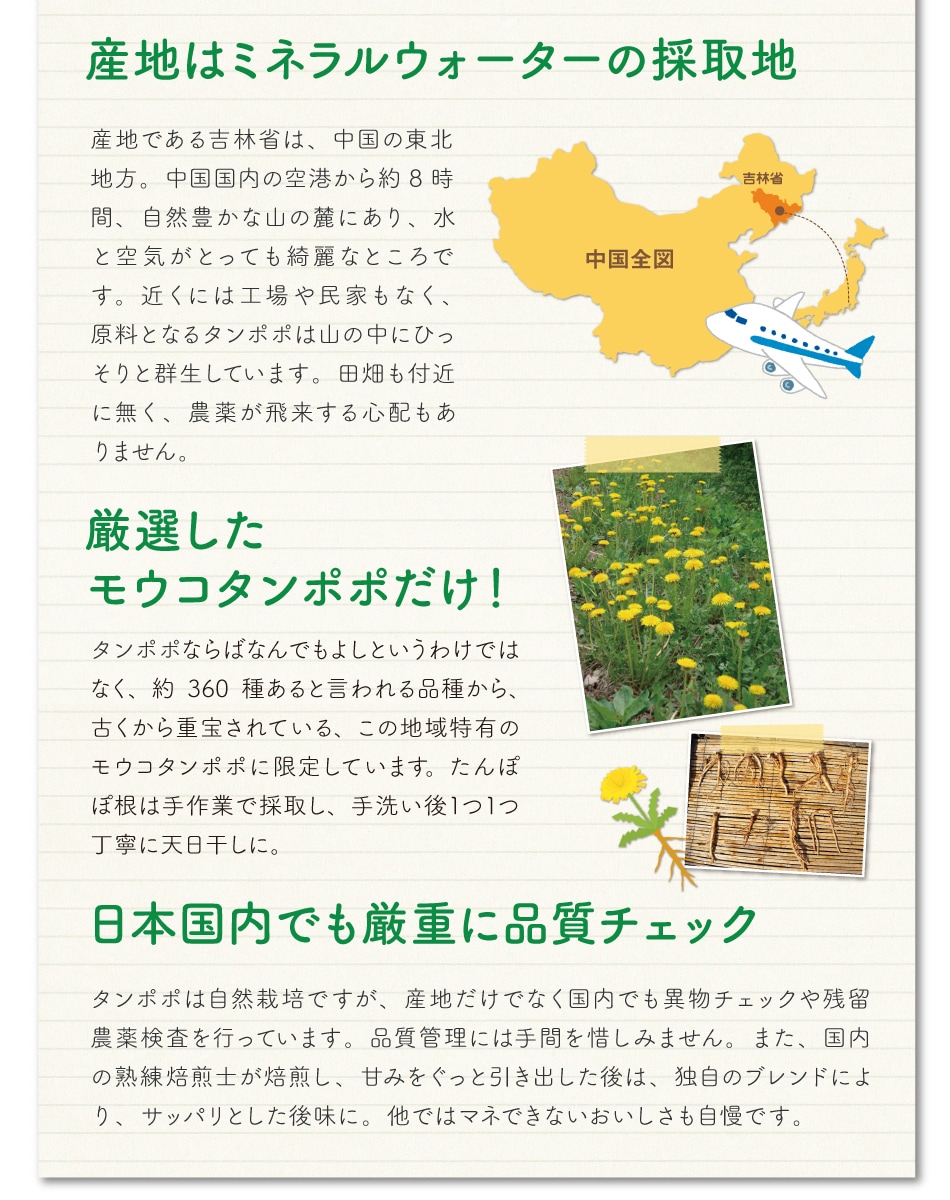 産地はミネラルウォーターの採取地

産地である吉林省は、中国の東北地方。中国国内の空港から約８時間、自然豊かな山の麓にあり、水と空気がとっても綺麗なところです。近くには工場や民家もなく、原料となるタンポポは山の中にひっそりと群生しています。田畑も付近に無く、農薬が飛来する心配もありません。

吉林省

中国全図

厳選した
モウコタンポポだけ！

タンポポならばなんでもよしというわけではなく、約 360 種あると言われる品種から、古くから重宝されている、この地域特有のモウコタンポポに限定しています。たんぽぽ根は手作業で採取し、手洗い後1つ1つ丁寧に天日干しに。

日本国内でも厳重に品質チェック

タンポポは自然栽培ですが、産地だけでなく国内でも異物チェックや残留農薬検査を行っています。品質管理には手間を惜しみません。また、国内の熟練焙煎士が焙煎し、甘みをぐっと引き出した後は、独自のブレンドにより、サッパリとした後味に。他ではマネできないおいしさも自慢です。